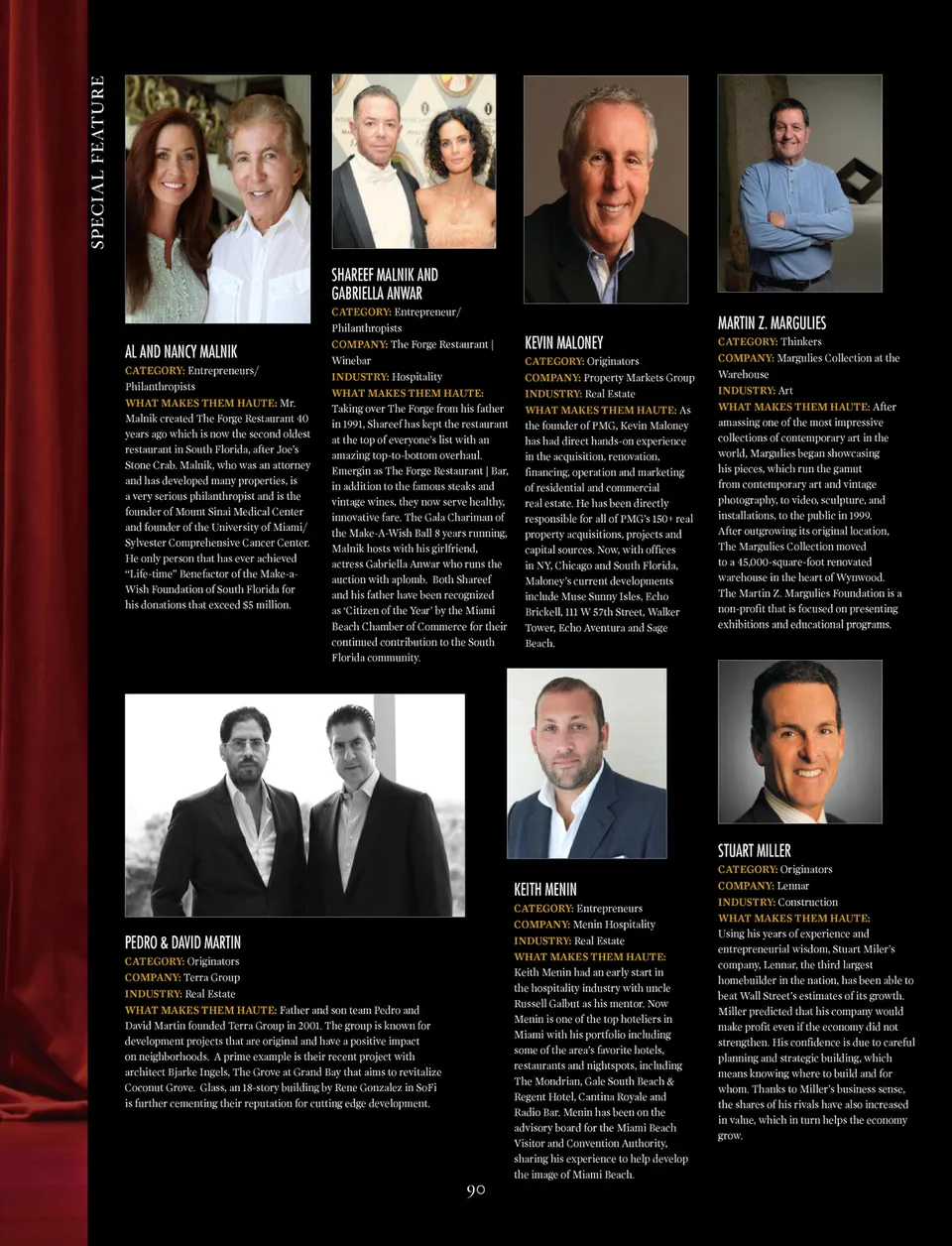 SPECIAL FEATURE

AL AND NANCY MALNIK
CATEGORY: Entrepreneurs/ Philanthropists
WHAT MAKES THEM HAUTE: Mr. Malnik created The Forge Restaurant 40 years ago which is now the second oldest restaurant in South Florida, after Joe's Stone Crab. Malnik, who was an attorney and has developed many properties, is a very serious philanthropist and is the founder of Mount Sinai Medical Center and founder of the University of Miami/ Sylvester Comprehensive Cancer Center. He only person that has ever achieved "Life-time" Benefactor of the Make-a-Wish Foundation of South Florida for his donations that exceed $5 million.

SHAREEF MALNIK AND GABRIELLA ANWAR
CATEGORY: Entrepreneur/ Philanthropists
COMPANY: The Forge Restaurant | Winebar
INDUSTRY: Hospitality
WHAT MAKES THEM HAUTE: Taking over The Forge from his father in 1991, Shareef has kept the restaurant at the top of everyone's list with an amazing top-to-bottom overhaul. Emergin as The Forge Restaurant | Bar, in addition to the famous steaks and vintage wines, they now serve healthy, innovative fare. The Gala Chariman of the Make-A-Wish Ball 8 years running, Malnik hosts with his girlfriend, actress Gabriella Anwar who runs the auction with aplomb. Both Shareef and his father have been recognized as 'Citizen of the Year' by the Miami Beach Chamber of Commerce for their continued contribution to the South Florida community.

KEVIN MALONEY
CATEGORY: Originators
COMPANY: Property Markets Group
INDUSTRY: Real Estate
WHAT MAKES THEM HAUTE: As the founder of PMG, Kevin Maloney has had direct hands-on experience in the acquisition, renovation, financing, operation and marketing of residential and commercial real estate. He has been directly responsible for all of PMG's 150+ real property acquisitions, projects and capital sources. Now, with offices in NY, Chicago and South Florida, Maloney's current developments include Muse Sunny Isles, Echo Brickell, 111 W 57th Street, Walker Tower, Echo Aventura and Sage Beach.

MARTIN Z. MARGULIES
CATEGORY: Thinkers
COMPANY: Margulies Collection at the Warehouse
INDUSTRY: Art
WHAT MAKES THEM HAUTE: After amassing one of the most impressive collections of contemporary art in the world, Margulies began showcasing his pieces, which run the gamut from contemporary art and vintage photography, to video, sculpture, and installations, to the public in 1999. After outgrowing its original location, The Margulies Collection moved to a 45,000-square-foot renovated warehouse in the heart of Wynwood. The Martin Z. Margulies Foundation is a non-profit that is focused on presenting exhibitions and educational programs.

PEDRO & DAVID MARTIN
CATEGORY: Originators
COMPANY: Terra Group
INDUSTRY: Real Estate
WHAT MAKES THEM HAUTE: Father and son team Pedro and David Martin founded Terra Group in 2001. The group is known for development projects that are original and have a positive impact on neighborhoods. A prime example is their recent project with architect Bjarke Ingels, The Grove at Grand Bay that aims to revitalize Coconut Grove. Glass, an 18-story building by Rene Gonzalez in SoFi is further cementing their reputation for cutting edge development.

KEITH MENIN
CATEGORY: Entrepreneurs
COMPANY: Menin Hospitality
INDUSTRY: Real Estate
WHAT MAKES THEM HAUTE: Keith Menin had an early start in the hospitality industry with uncle Russell Galbut as his mentor. Now Menin is one of the top hoteliers in Miami with his portfolio including some of the area's favorite hotels, restaurants and nightspots, including The Mondrian, Gale South Beach & Regent Hotel, Cantina Royale and Radio Bar. Menin has been on the advisory board for the Miami Beach Visitor and Convention Authority, sharing his experience to help develop the image of Miami Beach.

STUART MILLER
CATEGORY: Originators
COMPANY: Lennar
INDUSTRY: Construction
WHAT MAKES THEM HAUTE: Using his years of experience and entrepreneurial wisdom, Stuart Miler's company, Lennar, the third largest homebuilder in the nation, has been able to beat Wall Street's estimates of its growth. Miller predicted that his company would make profit even if the economy did not strengthen. His confidence is due to careful planning and strategic building, which means knowing where to build and for whom. Thanks to Miller's business sense, the shares of his rivals have also increased in value, which in turn helps the economy grow.

90